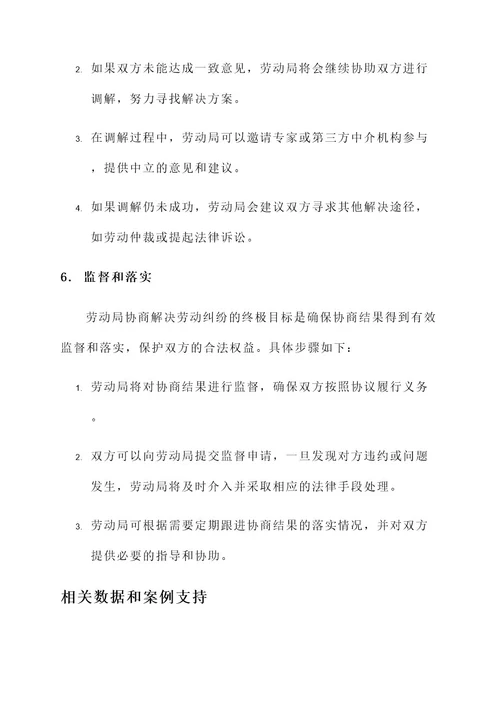 2. 如果双方未能达成一致意见，劳动局将会继续协助双方进行调解，努力寻找解决方案。

3. 在调解过程中，劳动局可以邀请专家或第三方中介机构参与，提供中立的意见和建议。

4. 如果调解仍未成功，劳动局会建议双方寻求其他解决途径，如劳动仲裁或提起法律诉讼。

6. 监督和落实

劳动局协商解决劳动纠纷的终极目标是确保协商结果得到有效监督和落实，保护双方的合法权益。具体步骤如下：

1. 劳动局将对协商结果进行监督，确保双方按照协议履行义务。

2. 双方可以向劳动局提交监督申请，一旦发现对方违约或问题发生，劳动局将及时介入并采取相应的法律手段处理。

3. 劳动局可根据需要定期跟进协商结果的落实情况，并对双方提供必要的指导和协助。

相关数据和案例支持